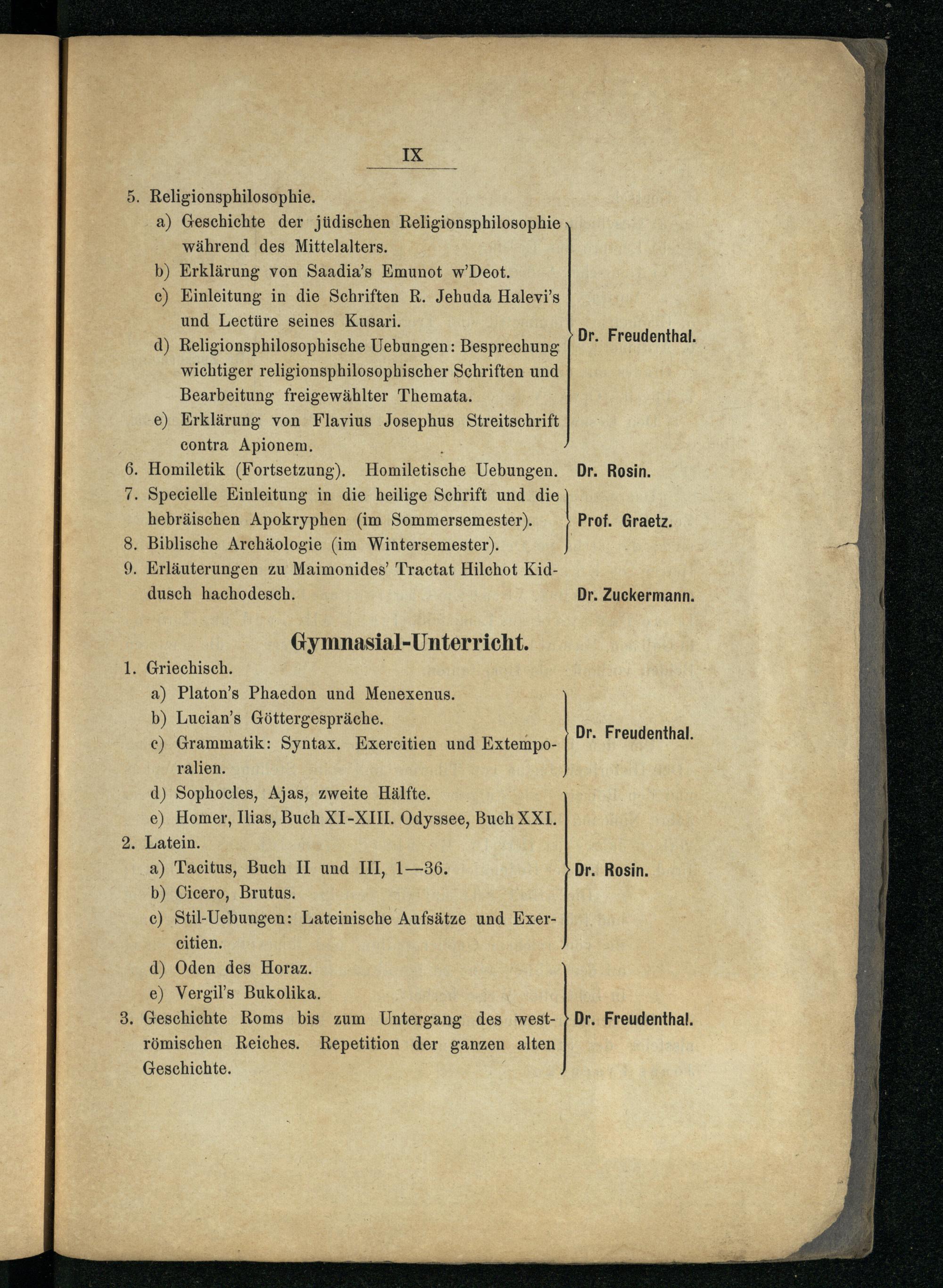 IX

5. Religionsphilosophie.

a) Geschichte der jüdischen Religionsphilosophie während des Mittelalters.

b) Erklärung von Saadia's Emunot w'Deot.

c) Einleitung in die Schriften R. Jehuda Halevi's und Lectüre seines Kusari.

d) Religionsphilosophische Uebungen: Besprechung wichtiger religionsphilosophischer Schriften und Bearbeitung freigewählter Themata.

e) Erklärung von Flavius Josephus Streitschrift contra Apionem.

Dr. Freudenthal.

6. Homiletik (Fortsetzung). Homiletische Uebungen. Dr. Rosin.

7. Specielle Einleitung in die heilige Schrift und die hebräischen Apokryphen (im Sommersemester).

8. Biblische Archäologie (im Wintersemester).

Prof. Graetz.

9. Erläuterungen zu Maimonides' Tractat Hilchot Kiddusch hachodesch. Dr. Zuckermann.

Gymnasial-Unterricht.

1. Griechisch.

a) Platon's Phaedon und Menexenus.

b) Lucian's Göttergespräche.

c) Grammatik: Syntax. Exercitien und Extemporalien.

Dr. Freudenthal.

d) Sophocles, Ajas, zweite Hälfte.

e) Homer, Ilias, Buch XI-XIII. Odyssee, Buch XXI.

2. Latein.

a) Tacitus, Buch II und III, 1—36.

b) Cicero, Brutus.

c) Stil-Uebungen: Lateinische Aufsätze und Exercitien.

Dr. Rosin.

d) Oden des Horaz.

e) Vergil's Bukolika.

3. Geschichte Roms bis zum Untergang des weströmischen Reiches. Repetition der ganzen alten Geschichte.

Dr. Freudenthal.